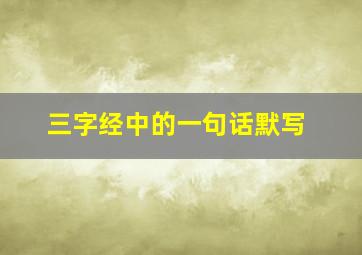 三字经中的一句话默写